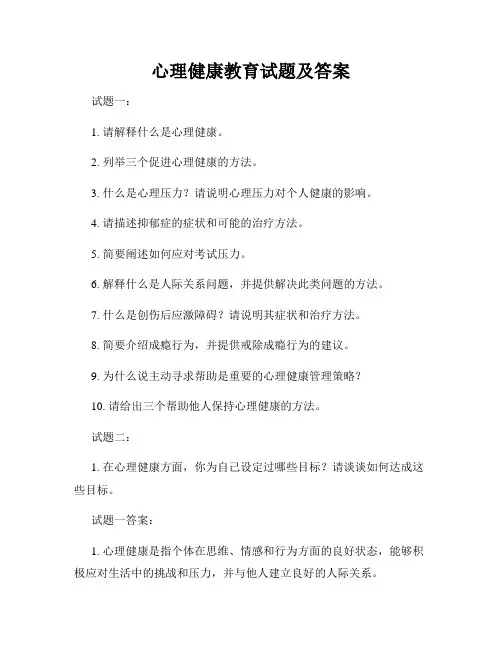 心理健康教育试题及答案

试题一：

1. 请解释什么是心理健康。

2. 列举三个促进心理健康的方法。

3. 什么是心理压力？请说明心理压力对个人健康的影响。

4. 请描述抑郁症的症状和可能的治疗方法。

5. 简要阐述如何应对考试压力。

6. 解释什么是人际关系问题，并提供解决此类问题的方法。

7. 什么是创伤后应激障碍？请说明其症状和治疗方法。

8. 简要介绍成瘾行为，并提供戒除成瘾行为的建议。

9. 为什么说主动寻求帮助是重要的心理健康管理策略？

10. 请给出三个帮助他人保持心理健康的方法。

试题二：

1. 在心理健康方面，你为自己设定过哪些目标？请谈谈如何达成这些目标。

试题一答案：

1. 心理健康是指个体在思维、情感和行为方面的良好状态，能够积极应对生活中的挑战和压力，并与他人建立良好的人际关系。